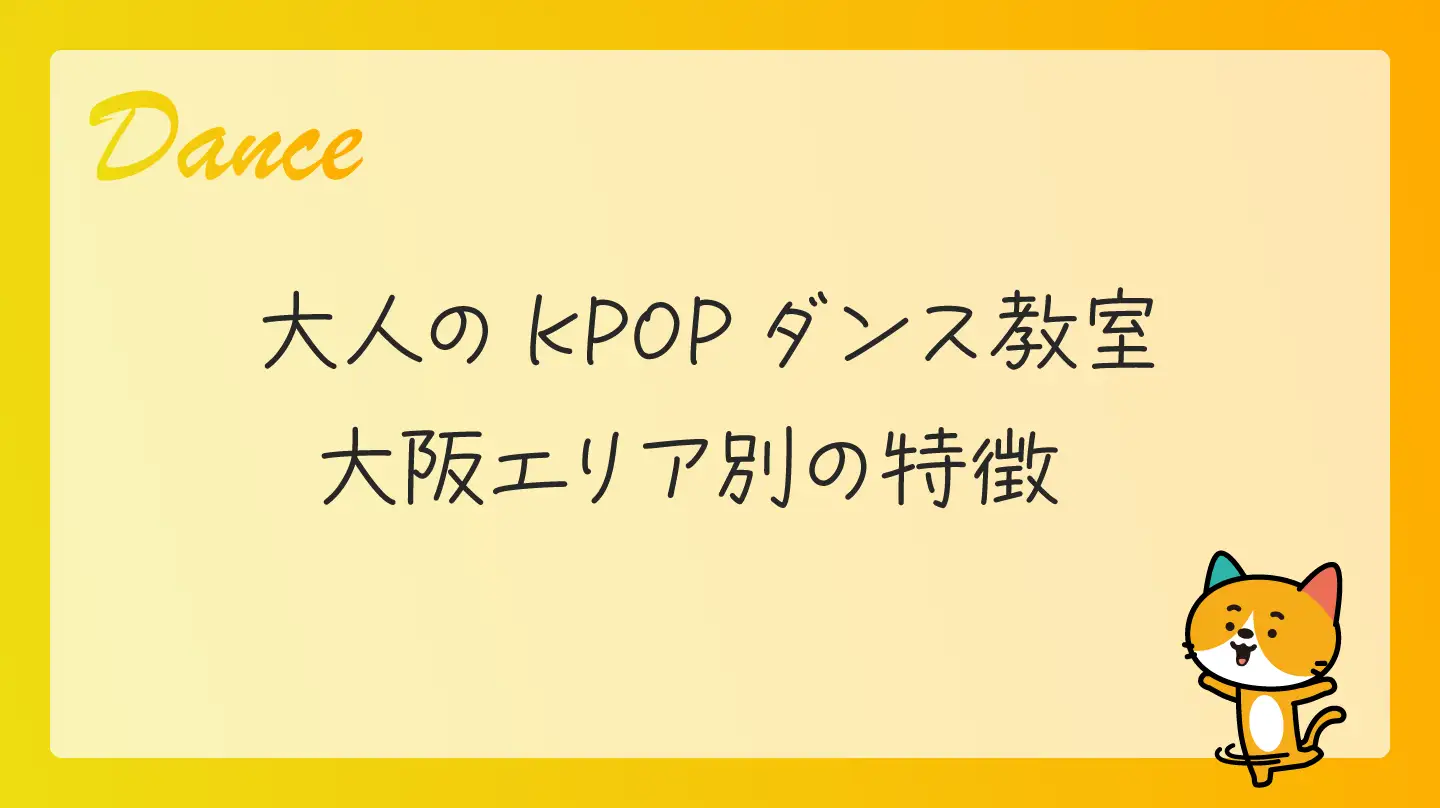 Dance

大人の KPOP ダンス教室
大阪エリア別の特徴